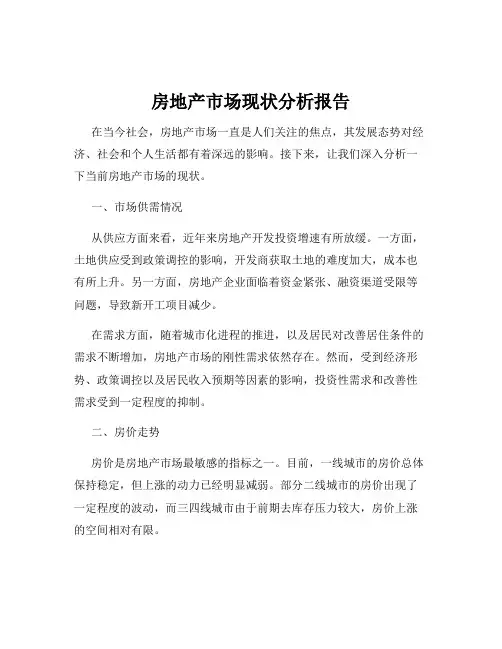 房地产市场现状分析报告

在当今社会，房地产市场一直是人们关注的焦点，其发展态势对经济、社会和个人生活都有着深远的影响。接下来，让我们深入分析一下当前房地产市场的现状。

一、市场供需情况

从供应方面来看，近年来房地产开发投资增速有所放缓。一方面，土地供应受到政策调控的影响，开发商获取土地的难度加大，成本也有所上升。另一方面，房地产企业面临着资金紧张、融资渠道受限等问题，导致新开工项目减少。

在需求方面，随着城市化进程的推进，以及居民对改善居住条件的需求不断增加，房地产市场的刚性需求依然存在。然而，受到经济形势、政策调控以及居民收入预期等因素的影响，投资性需求和改善性需求受到一定程度的抑制。

二、房价走势

房价是房地产市场最敏感的指标之一。目前，一线城市的房价总体保持稳定，但上涨的动力已经明显减弱。部分二线城市的房价出现了一定程度的波动，而三四线城市由于前期去库存压力较大，房价上涨的空间相对有限。